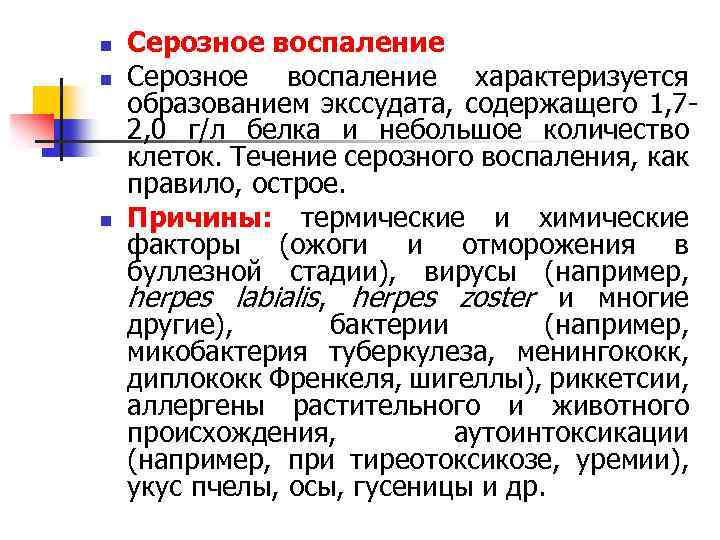 Серозное воспаление

Серозное воспаление характеризуется образованием экссудата, содержащего 1,7-2,0 г/л белка и небольшое количество клеток. Течение серозного воспаления, как правило, острое.

Причины: термические и химические факторы (ожоги и отморожения в буллезной стадии), вирусы (например, herpes labialis, herpes zoster и многие другие), бактерии (например, микобактерия туберкулеза, менингококк, диплококк Френкеля, шигеллы), риккетсии, аллергены растительного и животного происхождения, аутоинтоксикации (например, при тиреотоксикозе, уремии), укус пчелы, осы, гусеницы и др.